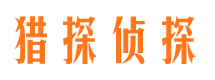 猎探侦探